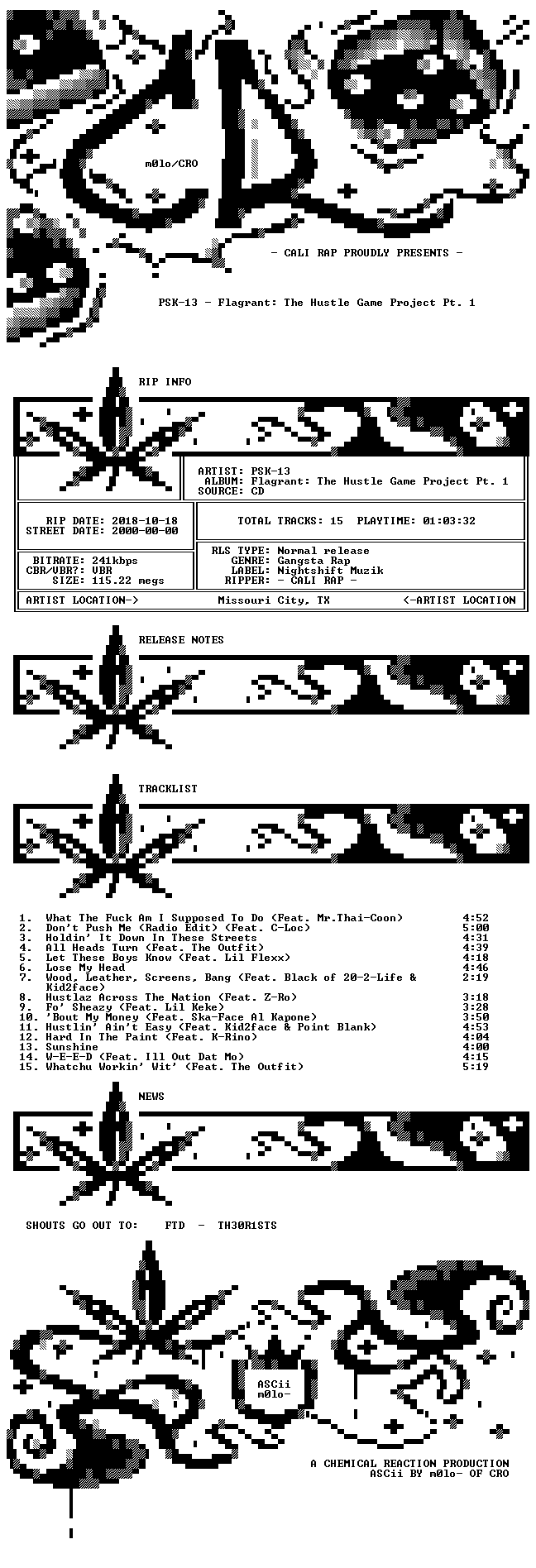 m0lo/CRO

- CALI RAP PROUDLY PRESENTS -

PSK-13 - Flagrant: The Hustle Game Project Pt. 1

RIP INFO

ARTIST: PSK-13
ALBUM: Flagrant: The Hustle Game Project Pt. 1
SOURCE: CD

RIP DATE: 2018-10-18
STREET DATE: 2000-00-00

TOTAL TRACKS: 15 PLAYTIME: 01:03:32

BITRATE: 241kbps
CBR/VBR?: VBR
SIZE: 115.22 megs

RLS TYPE: Normal release
GENRE: Gangsta Rap
LABEL: Nightshift Muzik
RIPPER: - CALI RAP -

ARTIST LOCATION-> Missouri City, TX <-ARTIST LOCATION

RELEASE NOTES

TRACKLIST

1. What The Fuck Am I Supposed To Do (Feat. Mr.Thai-Coon) 4:52
2. Don't Push Me (Radio Edit) (Feat. C-Loc) 5:00
3. Holdin' It Down In These Streets 4:31
4. All Heads Turn (Feat. The Outfit) 4:39
5. Let These Boys Know (Feat. Lil Flexx) 4:18
6. Lose My Head 4:46
7. Wood, Leather, Screens, Bang (Feat. Black of 20-2-Life & Kid2face) 2:19
8. Hustlaz Across The Nation (Feat. Z-Ro) 3:18
9. Fo' Sheazy (Feat. Lil Keke) 3:28
10. 'Bout My Money (Feat. Ska-Face Al Kapone) 3:50
11. Hustlin' Ain't Easy (Feat. Kid2face & Point Blank) 4:53
12. Hard In The Paint (Feat. K-Rino) 4:04
13. Sunshine 4:00
14. W-E-E-D (Feat. Ill Out Dat Mo) 4:15
15. Whatchu Workin' Wit' (Feat. The Outfit) 5:19

NEWS

SHOUTS GO OUT TO: FTD - TH30R1STS

ASCii
m0lo-

A CHEMICAL REACTION PRODUCTION
ASCii BY m0lo- OF CRO